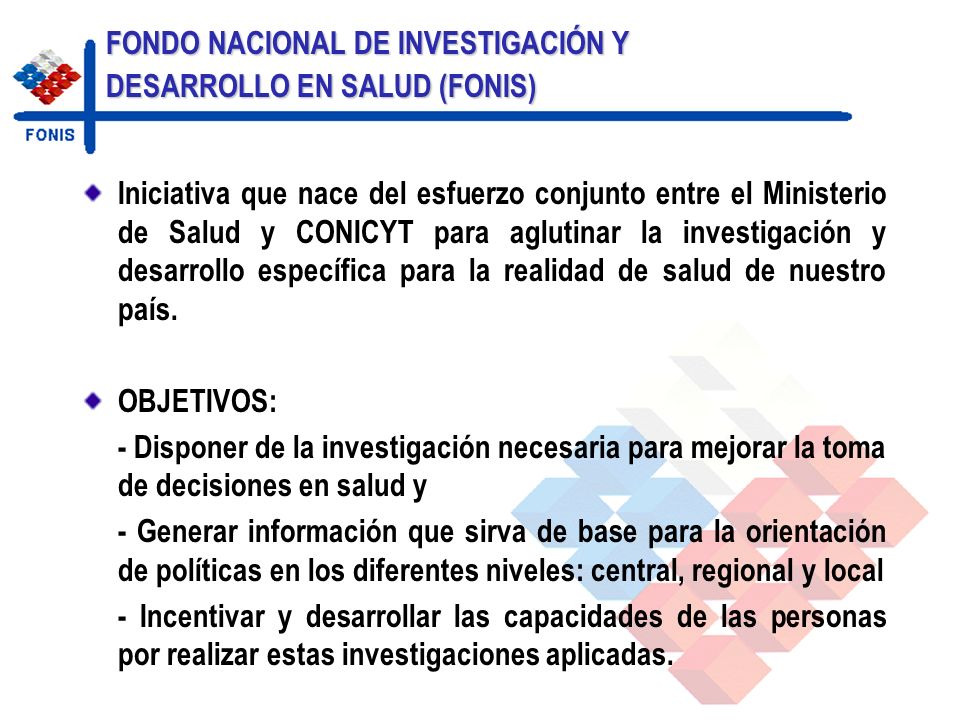 FONIS

FONDO NACIONAL DE INVESTIGACIÓN Y DESARROLLO EN SALUD (FONIS)

Iniciativa que nace del esfuerzo conjunto entre el Ministerio de Salud y CONICYT para aglutinar la investigación y desarrollo específica para la realidad de salud de nuestro país.

OBJETIVOS:

- Disponer de la investigación necesaria para mejorar la toma de decisiones en salud y

- Generar información que sirva de base para la orientación de políticas en los diferentes niveles: central, regional y local

- Incentivar y desarrollar las capacidades de las personas por realizar estas investigaciones aplicadas.